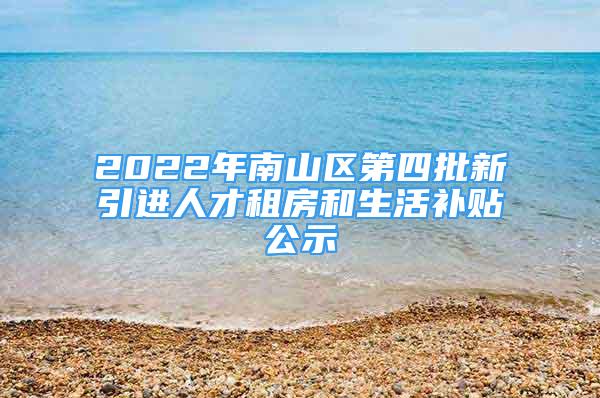 2022年南山区第四批新引进人才租房和生活补贴公示